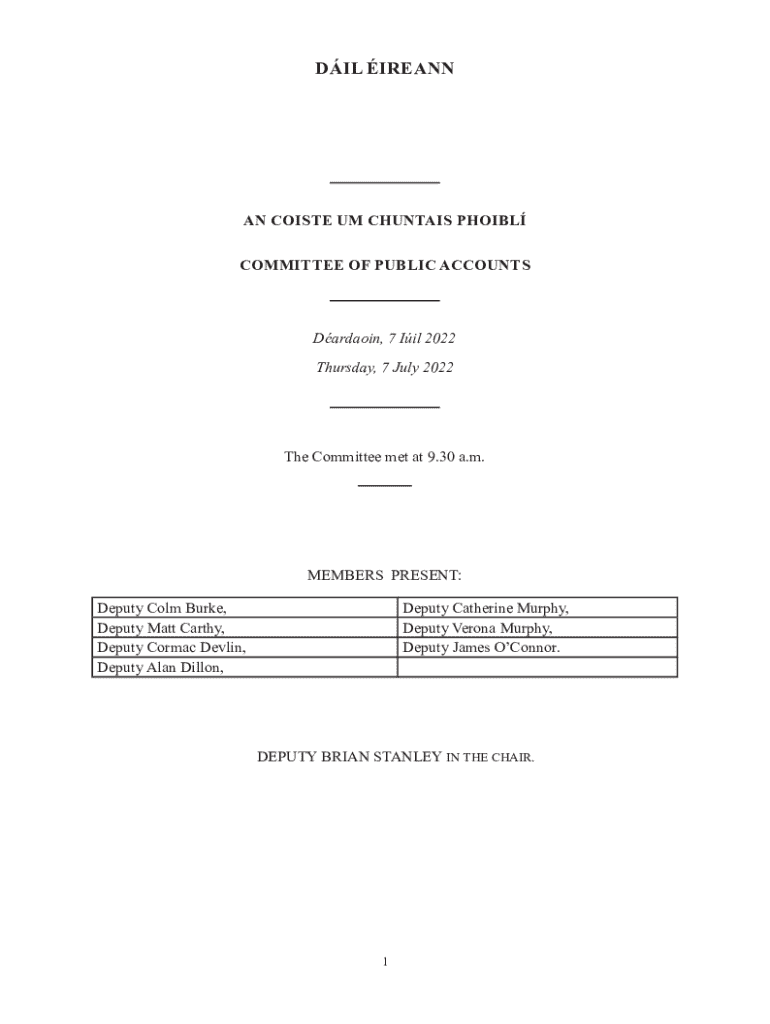 DÁIL ÉIREANN

AN COISTE UM CHUNTAIS PHOIBLÍ

COMMITTEE OF PUBLIC ACCOUNTS

Déardaoin, 7 Iúil 2022

Thursday, 7 July 2022

The Committee met at 9.30 a.m.

MEMBERS PRESENT:

| Deputy Colm Burke, | Deputy Catherine Murphy, |
|---|---|
| Deputy Matt Carthy, | Deputy Verona Murphy, |
| Deputy Cormac Devlin, | Deputy James O'Connor. |
| Deputy Alan Dillon, | |

DEPUTY BRIAN STANLEY IN THE CHAIR.

1